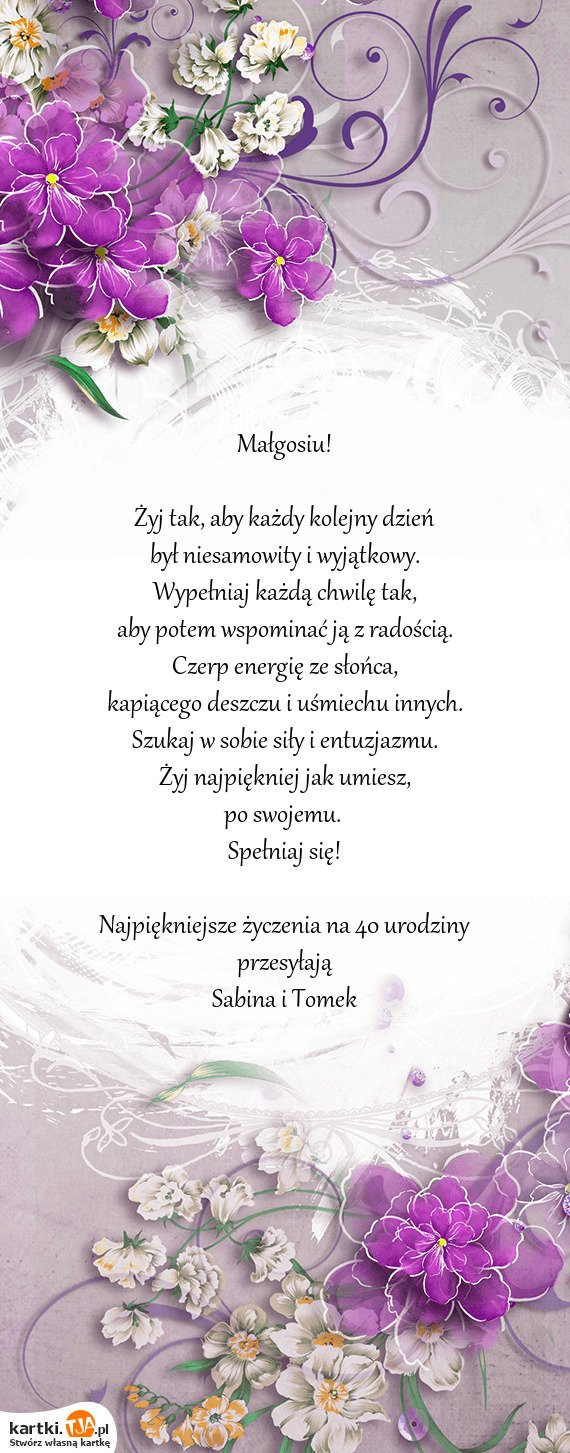 Małgosiu!

Żyj tak, aby każdy kolejny dzień
był niesamowity i wyjątkowy.
Wypełniaj każdą chwilę tak,
aby potem wspominać ją z radością.
Czerp energię ze słońca,
kapiącego deszczu i uśmiechu innych.
Szukaj w sobie siły i entuzjazmu.
Żyj najpiękniej jak umiesz,
po swojemu.
Spełniaj się!

Najpiękniejsze życzenia na 40 urodziny
przesyłają
Sabina i Tomek

kartki.TJA.pl
Stwórz własną kartkę